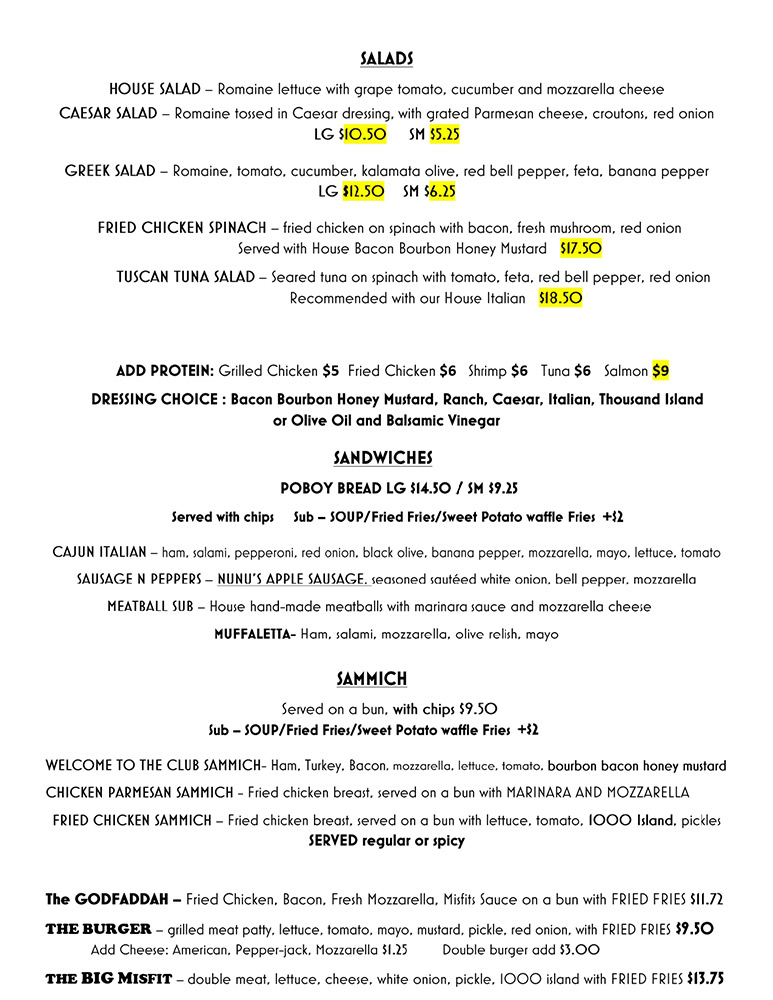 SALADS

HOUSE SALAD – Romaine lettuce with grape tomato, cucumber and mozzarella cheese
CAESAR SALAD – Romaine tossed in Caesar dressing, with grated Parmesan cheese, croutons, red onion
LG $10.50 SM $5.25

GREEK SALAD – Romaine, tomato, cucumber, kalamata olive, red bell pepper, feta, banana pepper
LG $12.50 SM $6.25

FRIED CHICKEN SPINACH – fried chicken on spinach with bacon, fresh mushroom, red onion
Served with House Bacon Bourbon Honey Mustard $17.50

TUSCAN TUNA SALAD – Seared tuna on spinach with tomato, feta, red bell pepper, red onion
Recommended with our House Italian $18.50

ADD PROTEIN: Grilled Chicken $5 Fried Chicken $6 Shrimp $6 Tuna $6 Salmon $9
DRESSING CHOICE : Bacon Bourbon Honey Mustard, Ranch, Caesar, Italian, Thousand Island or Olive Oil and Balsamic Vinegar

SANDWICHES

POBOY BREAD LG $14.50 / SM $9.25

Served with chips Sub – SOUP/Fried Fries/Sweet Potato waffle Fries +$2

CAJUN ITALIAN – ham, salami, pepperoni, red onion, black olive, banana pepper, mozzarella, mayo, lettuce, tomato
SAUSAGE N PEPPERS – NUNU'S APPLE SAUSAGE, seasoned sautéed white onion, bell pepper, mozzarella
MEATBALL SUB – House hand-made meatballs with marinara sauce and mozzarella cheese
MUFFALETTA- Ham, salami, mozzarella, olive relish, mayo

SAMMICH

Served on a bun, with chips $9.50
Sub – SOUP/Fried Fries/Sweet Potato waffle Fries +$2

WELCOME TO THE CLUB SAMMICH- Ham, Turkey, Bacon, mozzarella, lettuce, tomato, bourbon bacon honey mustard
CHICKEN PARMESAN SAMMICH – Fried chicken breast, served on a bun with MARINARA AND MOZZARELLA
FRIED CHICKEN SAMMICH – Fried chicken breast, served on a bun with lettuce, tomato, 1000 Island, pickles
SERVED regular or spicy

The GODFADDAH – Fried Chicken, Bacon, Fresh Mozzarella, Misfits Sauce on a bun with FRIED FRIES $11.72
THE BURGER – grilled meat patty, lettuce, tomato, mayo, mustard, pickle, red onion, with FRIED FRIES $9.50
Add Cheese: American, Pepper-jack, Mozzarella $1.25 Double burger add $3.00
THE BIG MISFIT – double meat, lettuce, cheese, white onion, pickle, 1000 island with FRIED FRIES $13.75